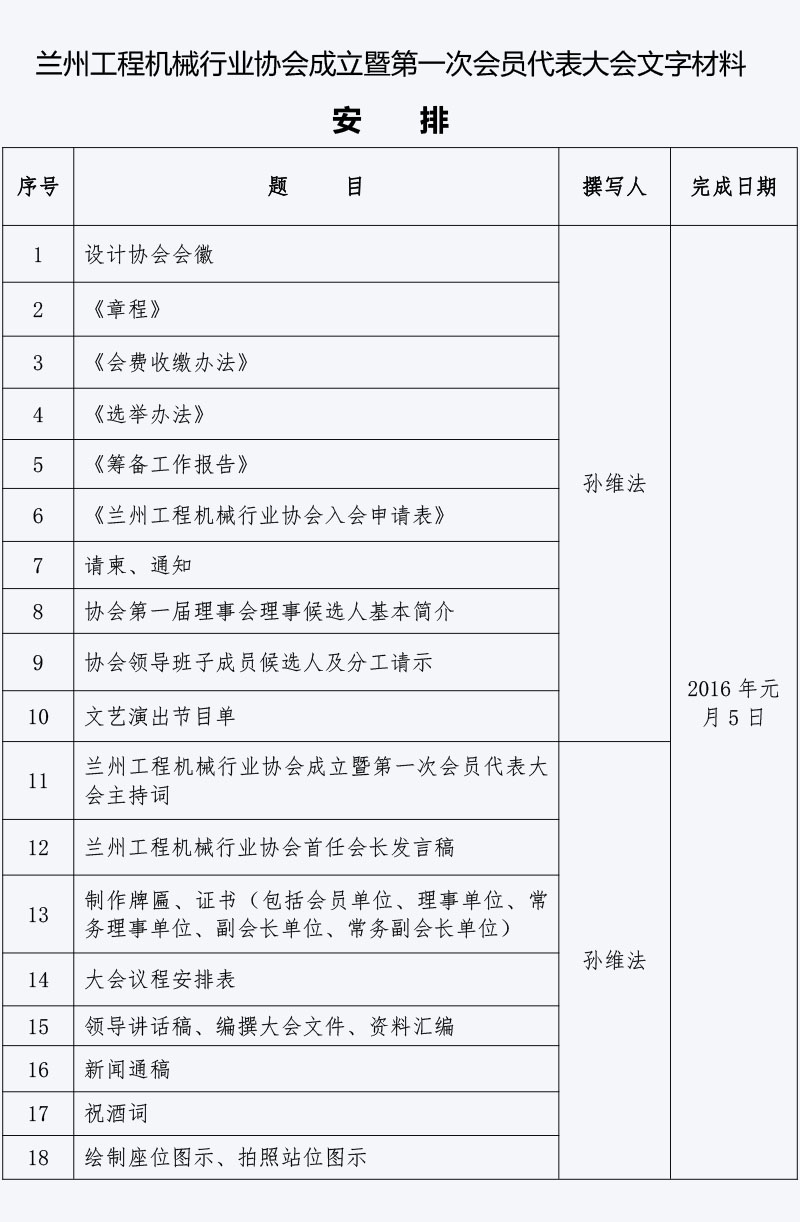 兰州工程机械行业协会成立暨第一次会员代表大会文字材料

安　排

| 序号 | 题　　目 | 撰写人 | 完成日期 |
|---|---|---|---|
| 1 | 设计协会会徽 | 孙维法 | 2016 年元月 5 日 |
| 2 | 《章程》 | | |
| 3 | 《会费收缴办法》 | | |
| 4 | 《选举办法》 | | |
| 5 | 《筹备工作报告》 | | |
| 6 | 《兰州工程机械行业协会入会申请表》 | | |
| 7 | 请柬、通知 | | |
| 8 | 协会第一届理事会理事候选人基本简介 | | |
| 9 | 协会领导班子成员候选人及分工请示 | | |
| 10 | 文艺演出节目单 | | |
| 11 | 兰州工程机械行业协会成立暨第一次会员代表大会主持词 | 孙维法 | |
| 12 | 兰州工程机械行业协会首任会长发言稿 | | |
| 13 | 制作牌匾、证书（包括会员单位、理事单位、常务理事单位、副会长单位、常务副会长单位） | | |
| 14 | 大会议程安排表 | | |
| 15 | 领导讲话稿、编撰大会文件、资料汇编 | | |
| 16 | 新闻通稿 | | |
| 17 | 祝酒词 | | |
| 18 | 绘制座位图示、拍照站位图示 | | |